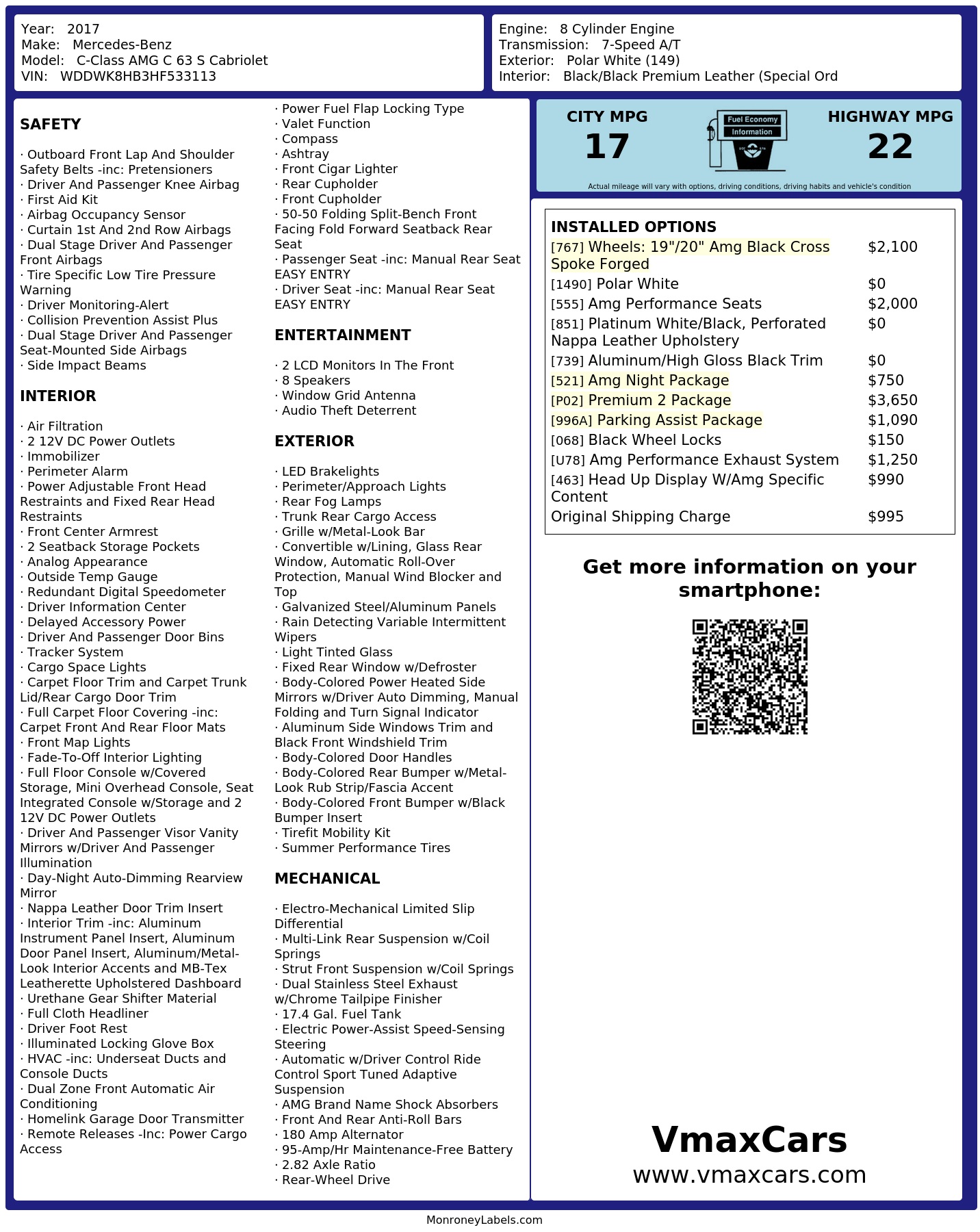 Year: 2017
Make: Mercedes-Benz
Model: C-Class AMG C 63 S Cabriolet
VIN: WDDWK8HB3HF533113

Engine: 8 Cylinder Engine
Transmission: 7-Speed A/T
Exterior: Polar White (149)
Interior: Black/Black Premium Leather (Special Ord

SAFETY

· Outboard Front Lap And Shoulder Safety Belts -inc: Pretensioners
· Driver And Passenger Knee Airbag
· First Aid Kit
· Airbag Occupancy Sensor
· Curtain 1st And 2nd Row Airbags
· Dual Stage Driver And Passenger Front Airbags
· Tire Specific Low Tire Pressure Warning
· Driver Monitoring-Alert
· Collision Prevention Assist Plus
· Dual Stage Driver And Passenger Seat-Mounted Side Airbags
· Side Impact Beams

INTERIOR

· Air Filtration
· 2 12V DC Power Outlets
· Immobilizer
· Perimeter Alarm
· Power Adjustable Front Head Restraints and Fixed Rear Head Restraints
· Front Center Armrest
· 2 Seatback Storage Pockets
· Analog Appearance
· Outside Temp Gauge
· Redundant Digital Speedometer
· Driver Information Center
· Delayed Accessory Power
· Driver And Passenger Door Bins
· Tracker System
· Cargo Space Lights
· Carpet Floor Trim and Carpet Trunk Lid/Rear Cargo Door Trim
· Full Carpet Floor Covering -inc: Carpet Front And Rear Floor Mats
· Front Map Lights
· Fade-To-Off Interior Lighting
· Full Floor Console w/Covered Storage, Mini Overhead Console, Seat Integrated Console w/Storage and 2 12V DC Power Outlets
· Driver And Passenger Visor Vanity Mirrors w/Driver And Passenger Illumination
· Day-Night Auto-Dimming Rearview Mirror
· Nappa Leather Door Trim Insert
· Interior Trim -inc: Aluminum Instrument Panel Insert, Aluminum Door Panel Insert, Aluminum/Metal-Look Interior Accents and MB-Tex Leatherette Upholstered Dashboard
· Urethane Gear Shifter Material
· Full Cloth Headliner
· Driver Foot Rest
· Illuminated Locking Glove Box
· HVAC -inc: Underseat Ducts and Console Ducts
· Dual Zone Front Automatic Air Conditioning
· Homelink Garage Door Transmitter
· Remote Releases -Inc: Power Cargo Access

· Power Fuel Flap Locking Type
· Valet Function
· Compass
· Ashtray
· Front Cigar Lighter
· Rear Cupholder
· Front Cupholder
· 50-50 Folding Split-Bench Front Facing Fold Forward Seatback Rear Seat
· Passenger Seat -inc: Manual Rear Seat EASY ENTRY
· Driver Seat -inc: Manual Rear Seat EASY ENTRY

ENTERTAINMENT

· 2 LCD Monitors In The Front
· 8 Speakers
· Window Grid Antenna
· Audio Theft Deterrent

EXTERIOR

· LED Brakelights
· Perimeter/Approach Lights
· Rear Fog Lamps
· Trunk Rear Cargo Access
· Grille w/Metal-Look Bar
· Convertible w/Lining, Glass Rear Window, Automatic Roll-Over Protection, Manual Wind Blocker and Top
· Galvanized Steel/Aluminum Panels
· Rain Detecting Variable Intermittent Wipers
· Light Tinted Glass
· Fixed Rear Window w/Defroster
· Body-Colored Power Heated Side Mirrors w/Driver Auto Dimming, Manual Folding and Turn Signal Indicator
· Aluminum Side Windows Trim and Black Front Windshield Trim
· Body-Colored Door Handles
· Body-Colored Rear Bumper w/Metal-Look Rub Strip/Fascia Accent
· Body-Colored Front Bumper w/Black Bumper Insert
· Tirefit Mobility Kit
· Summer Performance Tires

MECHANICAL

· Electro-Mechanical Limited Slip Differential
· Multi-Link Rear Suspension w/Coil Springs
· Strut Front Suspension w/Coil Springs
· Dual Stainless Steel Exhaust w/Chrome Tailpipe Finisher
· 17.4 Gal. Fuel Tank
· Electric Power-Assist Speed-Sensing Steering
· Automatic w/Driver Control Ride Control Sport Tuned Adaptive Suspension
· AMG Brand Name Shock Absorbers
· Front And Rear Anti-Roll Bars
· 180 Amp Alternator
· 95-Amp/Hr Maintenance-Free Battery
· 2.82 Axle Ratio
· Rear-Wheel Drive

CITY MPG
17
Fuel Economy Information
HIGHWAY MPG
22
Actual mileage will vary with options, driving conditions, driving habits and vehicle's condition

INSTALLED OPTIONS
| | |
|---|---|
| [767] Wheels: 19"/20" Amg Black Cross Spoke Forged | $2,100 |
| [1490] Polar White | $0 |
| [555] Amg Performance Seats | $2,000 |
| [851] Platinum White/Black, Perforated Nappa Leather Upholstery | $0 |
| [739] Aluminum/High Gloss Black Trim | $0 |
| [521] Amg Night Package | $750 |
| [P02] Premium 2 Package | $3,650 |
| [996A] Parking Assist Package | $1,090 |
| [068] Black Wheel Locks | $150 |
| [U78] Amg Performance Exhaust System | $1,250 |
| [463] Head Up Display W/Amg Specific Content | $990 |
| Original Shipping Charge | $995 |

Get more information on your smartphone:

VmaxCars
www.vmaxcars.com

MonroneyLabels.com